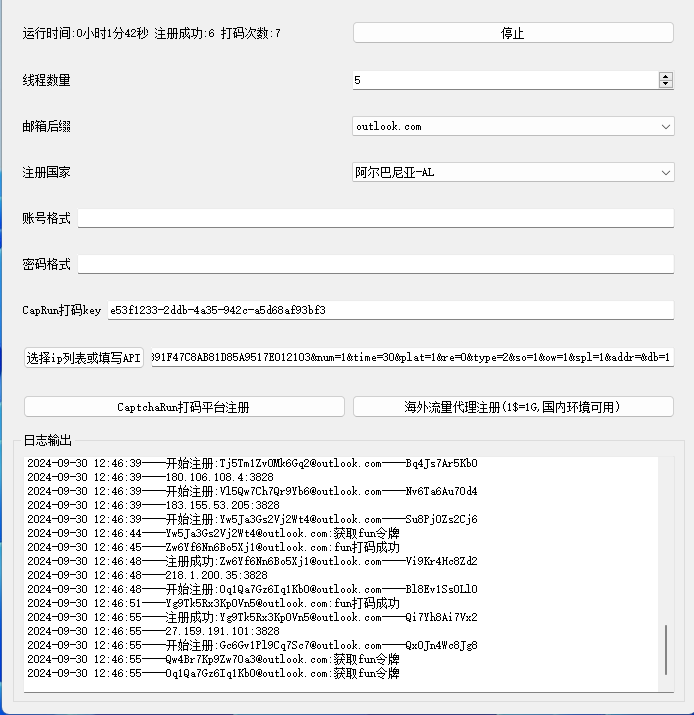 运行时间:0小时1分42秒 注册成功:6 打码次数:7

停止

线程数量

5

邮箱后缀

outlook.com

注册国家

阿尔巴尼亚-AL

账号格式

密码格式

CapRun打码key e53f1233-2ddb-4a35-942c-a5d68af93bf3

选择ip列表或填写API

391F47C8AB81D85A9517E012103&num=1&time=30&plat=1&re=0&type=2&so=1&ow=1&spl=1&addr=&db=1

CaptchaRun打码平台注册

海外流量代理注册(1$=1G,国内环境可用)

日志输出

2024-09-30 12:46:39——开始注册:Tj5Tm1Zv0Mk6Gq2@outlook.com——Bq4Js7Ar5Kb0
2024-09-30 12:46:39——180.106.108.4:3828
2024-09-30 12:46:39——开始注册:Vl5Qw7Ch7Qr9Yb6@outlook.com——Nv6Ta6Au7Od4
2024-09-30 12:46:39——183.155.53.205:3828
2024-09-30 12:46:39——开始注册:Yw5Ja3Gs2Vj2Wt4@outlook.com——Su8Pj0Zs2Cj6
2024-09-30 12:46:44——Yw5Ja3Gs2Vj2Wt4@outlook.com:获取fun令牌
2024-09-30 12:46:45——Zw6Yf6Nn6Bo5Xj1@outlook.com:fun打码成功
2024-09-30 12:46:48——注册成功:Zw6Yf6Nn6Bo5Xj1@outlook.com——Vi9Kr4Hc8Zd2
2024-09-30 12:46:48——218.1.200.35:3828
2024-09-30 12:46:48——开始注册:Oq1Qa7Gz6Iq1Kb0@outlook.com——Bl8Ev1Ss0Ll0
2024-09-30 12:46:51——Yg9Tk5Rx3Kp0Vn5@outlook.com:fun打码成功
2024-09-30 12:46:55——注册成功:Yg9Tk5Rx3Kp0Vn5@outlook.com——Qi7Yh8Ai7Vx2
2024-09-30 12:46:55——27.159.191.101:3828
2024-09-30 12:46:55——开始注册:Gc6Gv1Pl9Cq7Sc7@outlook.com——Qx0Jn4Wc8Jg8
2024-09-30 12:46:55——Qw4Br7Kp9Zw7Oa3@outlook.com:获取fun令牌
2024-09-30 12:46:55——Oq1Qa7Gz6Iq1Kb0@outlook.com:获取fun令牌